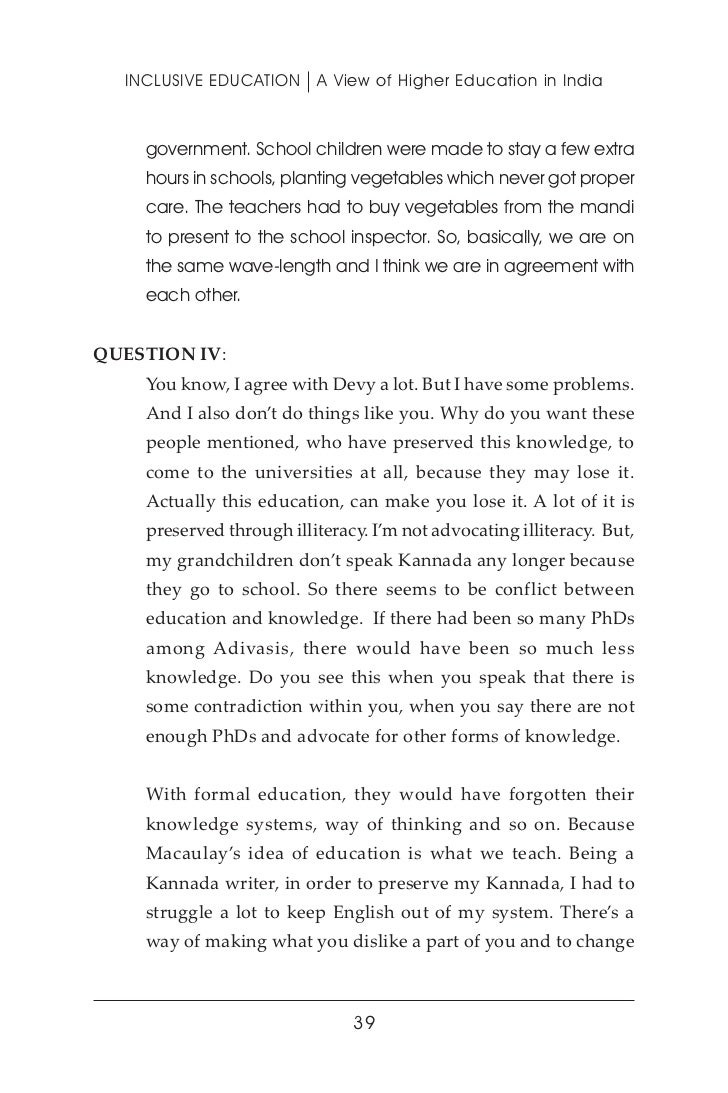 INCLUSIVE EDUCATION | A View of Higher Education in India

government. School children were made to stay a few extra hours in schools, planting vegetables which never got proper care. The teachers had to buy vegetables from the mandi to present to the school inspector. So, basically, we are on the same wave-length and I think we are in agreement with each other.

QUESTION IV:

You know, I agree with Devy a lot. But I have some problems. And I also don't do things like you. Why do you want these people mentioned, who have preserved this knowledge, to come to the universities at all, because they may lose it. Actually this education, can make you lose it. A lot of it is preserved through illiteracy. I'm not advocating illiteracy. But, my grandchildren don't speak Kannada any longer because they go to school. So there seems to be conflict between education and knowledge. If there had been so many PhDs among Adivasis, there would have been so much less knowledge. Do you see this when you speak that there is some contradiction within you, when you say there are not enough PhDs and advocate for other forms of knowledge.

With formal education, they would have forgotten their knowledge systems, way of thinking and so on. Because Macaulay's idea of education is what we teach. Being a Kannada writer, in order to preserve my Kannada, I had to struggle a lot to keep English out of my system. There's a way of making what you dislike a part of you and to change

39